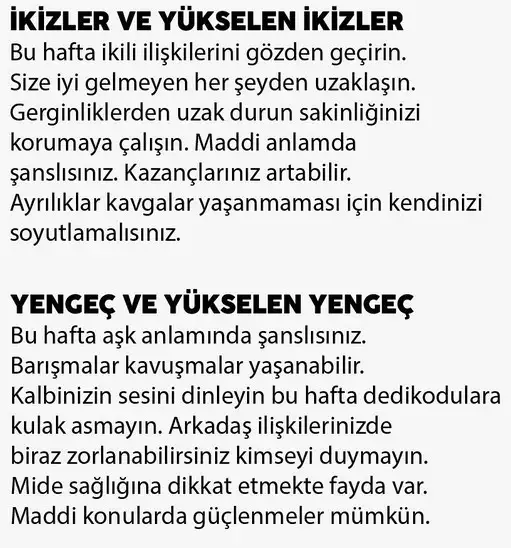 İKİZLER VE YÜKSELEN İKİZLER
Bu hafta ikili ilişkilerini gözden geçirin. Size iyi gelmeyen her şeyden uzaklaşın. Gerginliklerden uzak durun sakinliğinizi korumaya çalışın. Maddi anlamda şanslısınız. Kazançlarınız artabilir. Ayrılıklar kavgalar yaşanmaması için kendinizi soyutlamalısınız.

YENGEÇ VE YÜKSELEN YENGEÇ
Bu hafta aşk anlamında şanslısınız. Barışmalar kavuşmalar yaşanabilir. Kalbinizin sesini dinleyin bu hafta dedikodulara kulak asmayın. Arkadaş ilişkilerinizde biraz zorlanabilirsiniz kimseyi duymayın. Mide sağlığına dikkat etmekte fayda var. Maddi konularda güçlenmeler mümkün.